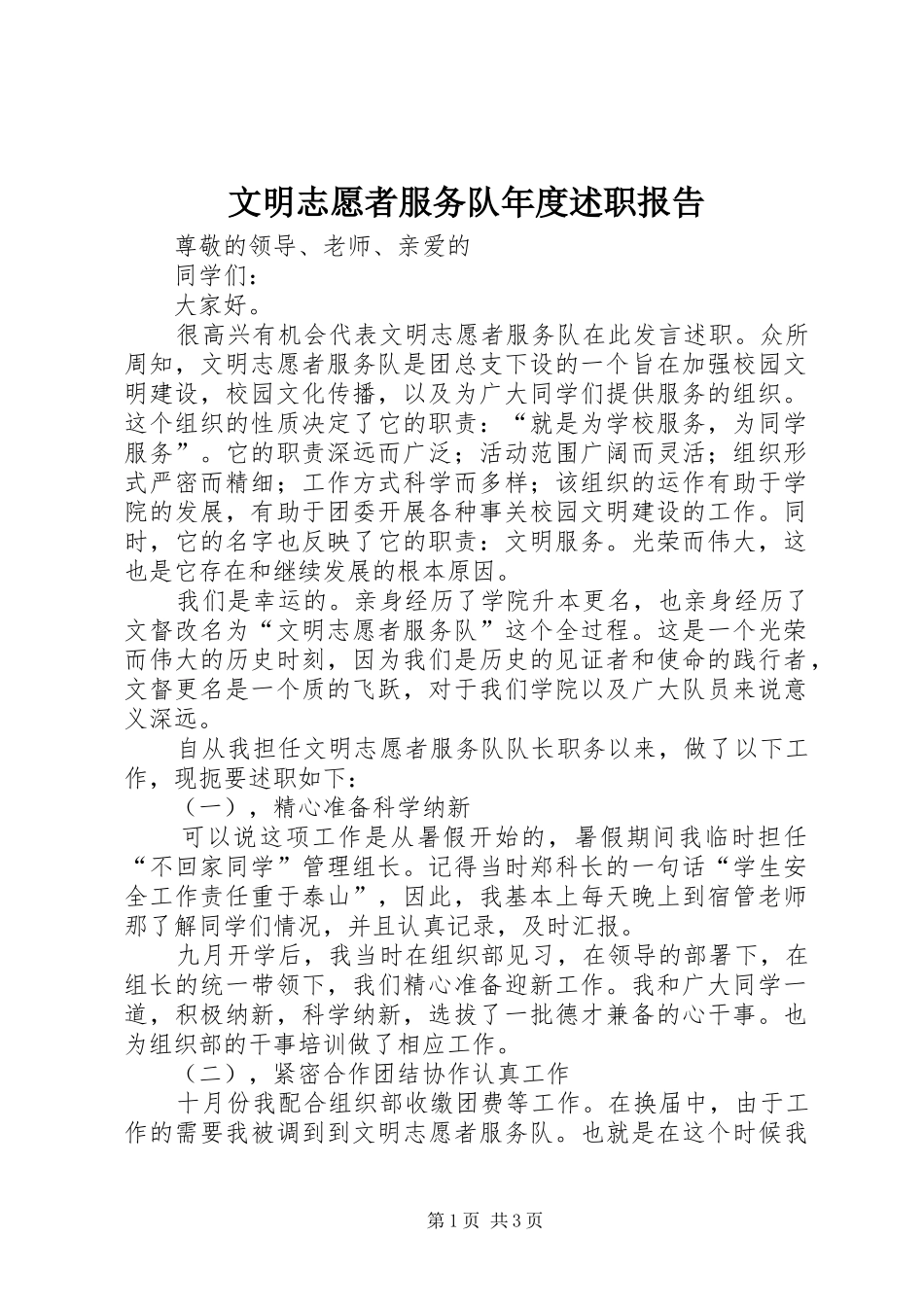 文明志愿者服务队年度述职报告

尊敬的领导、老师、亲爱的

同学们：

大家好。

很高兴有机会代表文明志愿者服务队在此发言述职。众所周知，文明志愿者服务队是团总支下设的一个旨在加强校园文明建设，校园文化传播，以及为广大同学们提供服务的组织。这个组织的性质决定了它的职责：“就是为学校服务，为同学服务”。它的职责深远而广泛；活动范围广阔而灵活；组织形式严密而精细；工作方式科学而多样；该组织的运作有助于学院的发展，有助于团委开展各种事关校园文明建设的工作。同时，它的名字也反映了它的职责：文明服务。光荣而伟大，这也是它存在和继续发展的根本原因。

我们是幸运的。亲身经历了学院升本更名，也亲身经历了文督改名为“文明志愿者服务队”这个全过程。这是一个光荣而伟大的历史时刻，因为我们是历史的见证者和使命的践行者，文督更名是一个质的飞跃，对于我们学院以及广大队员来说意义深远。

自从我担任文明志愿者服务队队长职务以来，做了以下工作，现扼要述职如下：

（一），精心准备科学纳新

可以说这项工作是从暑假开始的，暑假期间我临时担任“不回家同学”管理组长。记得当时郑科长的一句话“学生安全工作责任重于泰山”，因此，我基本上每天晚上到宿管老师那了解同学们情况，并且认真记录，及时汇报。

九月开学后，我当时在组织部见习，在领导的部署下，在组长的统一带领下，我们精心准备迎新工作。我和广大同学一道，积极纳新，科学纳新，选拔了一批德才兼备的心干事。也为组织部的干事培训做了相应工作。

（二），紧密合作团结协作认真工作

十月份我配合组织部收缴团费等工作。在换届中，由于工作的需要我被调到到文明志愿者服务队。也就是在这个时候我

第1页 共3页